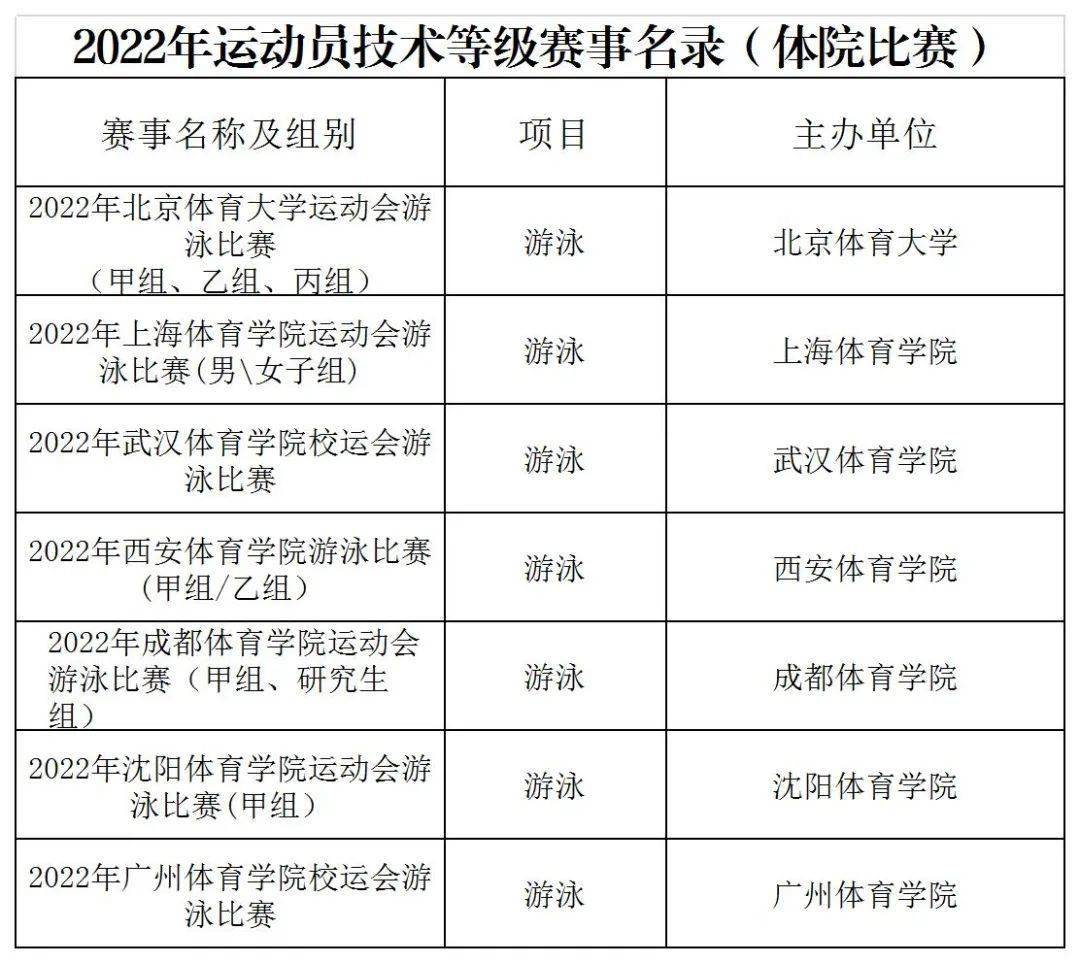 2022年运动员技术等级赛事名录（体院比赛）

| 赛事名称及组别 | 项目 | 主办单位 |
|---|---|---|
| 2022年北京体育大学运动会游泳比赛（甲组、乙组、丙组） | 游泳 | 北京体育大学 |
| 2022年上海体育学院运动会游泳比赛(男\女子组) | 游泳 | 上海体育学院 |
| 2022年武汉体育学院校运会游泳比赛 | 游泳 | 武汉体育学院 |
| 2022年西安体育学院游泳比赛(甲组/乙组) | 游泳 | 西安体育学院 |
| 2022年成都体育学院运动会游泳比赛（甲组、研究生组） | 游泳 | 成都体育学院 |
| 2022年沈阳体育学院运动会游泳比赛(甲组) | 游泳 | 沈阳体育学院 |
| 2022年广州体育学院校运会游泳比赛 | 游泳 | 广州体育学院 |